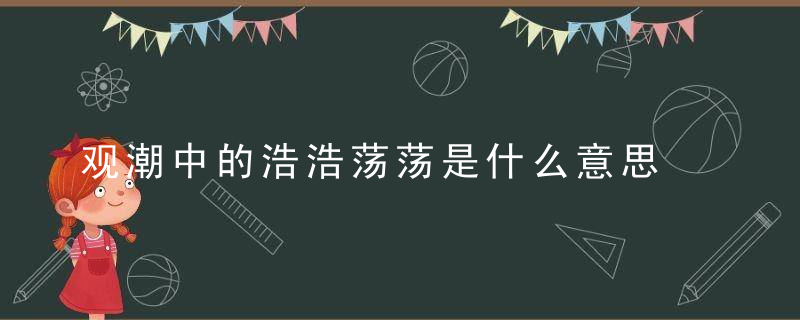 观潮中的浩浩荡荡是什么意思